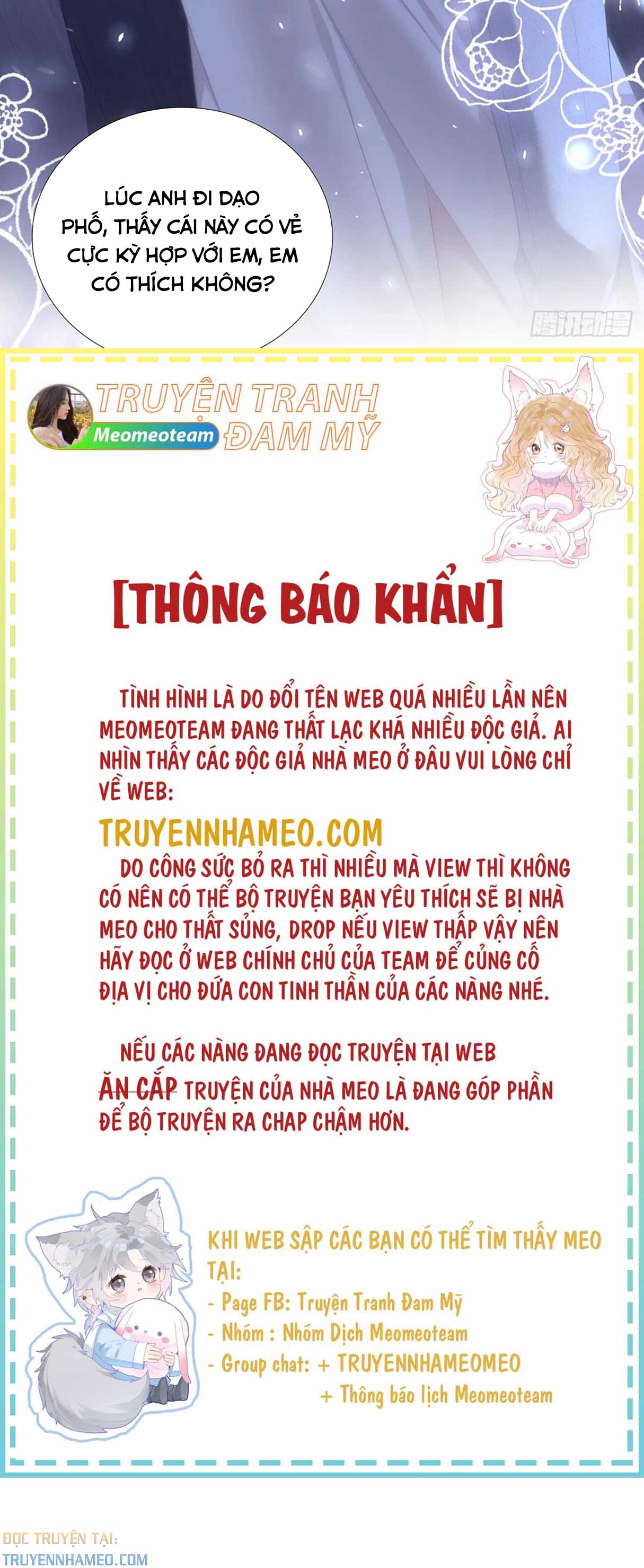 LÚC ANH ĐI DẠO PHỐ, THẤY CÁI NÀY CÓ VẺ CỰC KỲ HỢP VỚI EM, EM CÓ THÍCH KHÔNG?

腾讯动漫

TRUYỆN TRANH ĐAM MỸ
Meomeoteam

[THÔNG BÁO KHẨN]

TÌNH HÌNH LÀ DO ĐỔI TÊN WEB QUÁ NHIỀU LẦN NÊN MEOMEOTEAM ĐANG THẤT LẠC KHÁ NHIỀU ĐỘC GIẢ. AI NHÌN THẤY CÁC ĐỘC GIẢ NHÀ MEO Ở ĐÂU VUI LÒNG CHỈ VỀ WEB:

TRUYENNHAMEO.COM

DO CÔNG SỨC BỎ RA THÌ NHIỀU MÀ VIEW THÌ KHÔNG CÓ NÊN CÓ THỂ BỘ TRUYỆN BẠN YÊU THÍCH SẼ BỊ NHÀ MEO CHO THẤT SỦNG, DROP NẾU VIEW THẤP VẬY NÊN HÃY ĐỌC Ở WEB CHÍNH CHỦ CỦA TEAM ĐỂ CỦNG CỐ ĐỊA VỊ CHO ĐỨA CON TINH THẦN CỦA CÁC NÀNG NHÉ.

NẾU CÁC NÀNG ĐANG ĐỌC TRUYỆN TẠI WEB ĂN CẮP TRUYỆN CỦA NHÀ MEO LÀ ĐANG GÓP PHẦN ĐỂ BỘ TRUYỆN RA CHAP CHẬM HƠN.

KHI WEB SẬP CÁC BẠN CÓ THỂ TÌM THẤY MEO TẠI:
- Page FB: Truyện Tranh Đam Mỹ
- Nhóm : Nhóm Dịch Meomeoteam
- Group chat: + TRUYENNHAMEOMEO
+ Thông báo lịch Meomeoteam

ĐỌC TRUYỆN TẠI:
TRUYENNHAMEO.COM